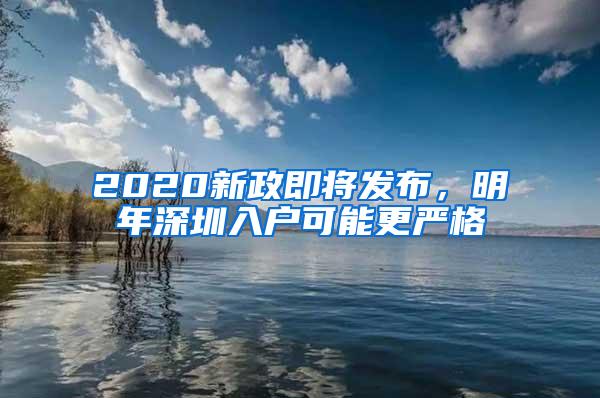 2020新政即将发布，明年深圳入户可能更严格